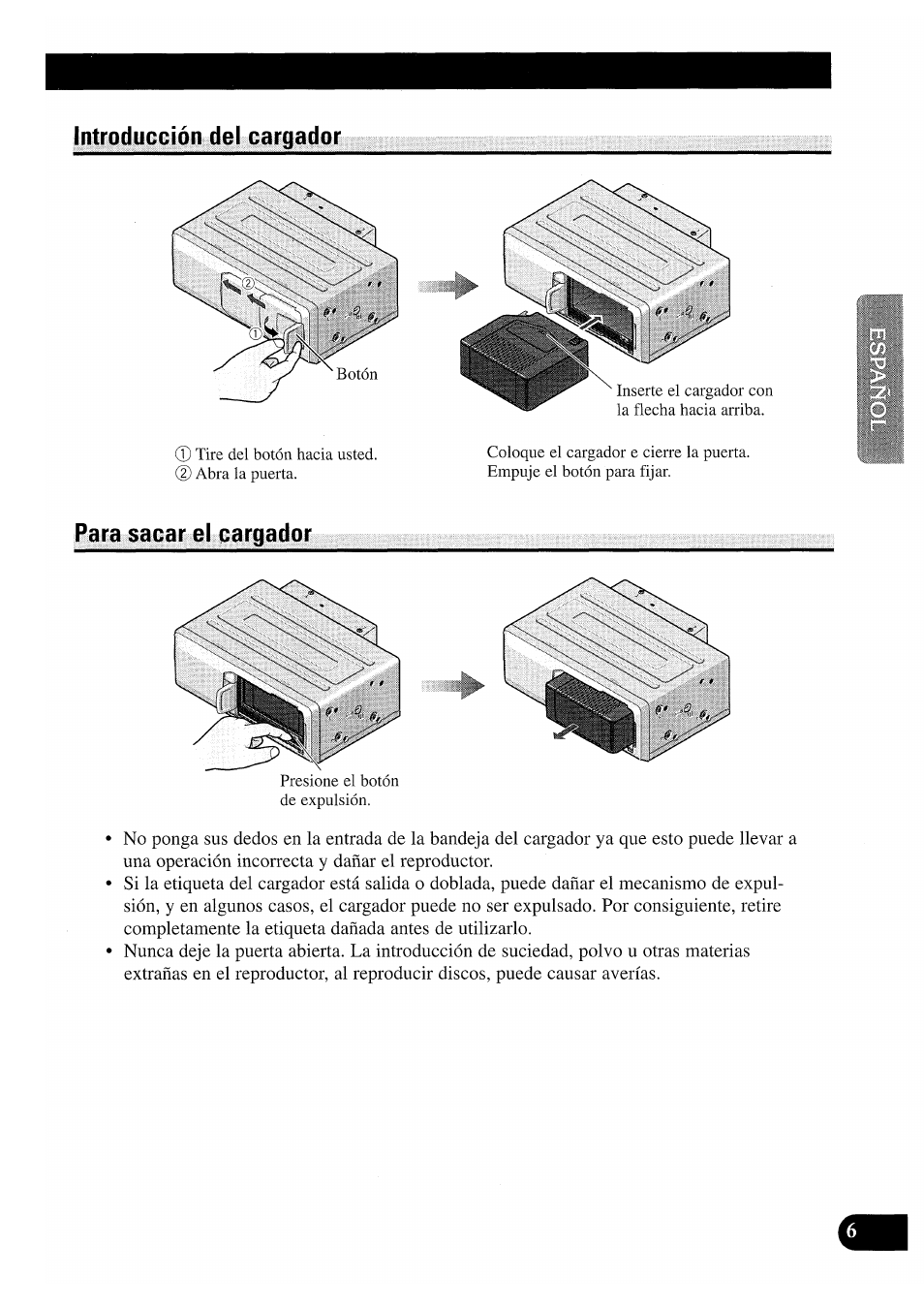 Introducción del cargador

②

①

Botón

Inserte el cargador con la flecha hacia arriba.

① Tire del botón hacia usted.
② Abra la puerta.

Coloque el cargador e cierre la puerta.
Empuje el botón para fijar.

ESPAÑOL

Para sacar el cargador

Presione el botón de expulsión.

• No ponga sus dedos en la entrada de la bandeja del cargador ya que esto puede llevar a una operación incorrecta y dañar el reproductor.
• Si la etiqueta del cargador está salida o doblada, puede dañar el mecanismo de expulsión, y en algunos casos, el cargador puede no ser expulsado. Por consiguiente, retire completamente la etiqueta dañada antes de utilizarlo.
• Nunca deje la puerta abierta. La introducción de suciedad, polvo u otras materias extrañas en el reproductor, al reproducir discos, puede causar averías.

6